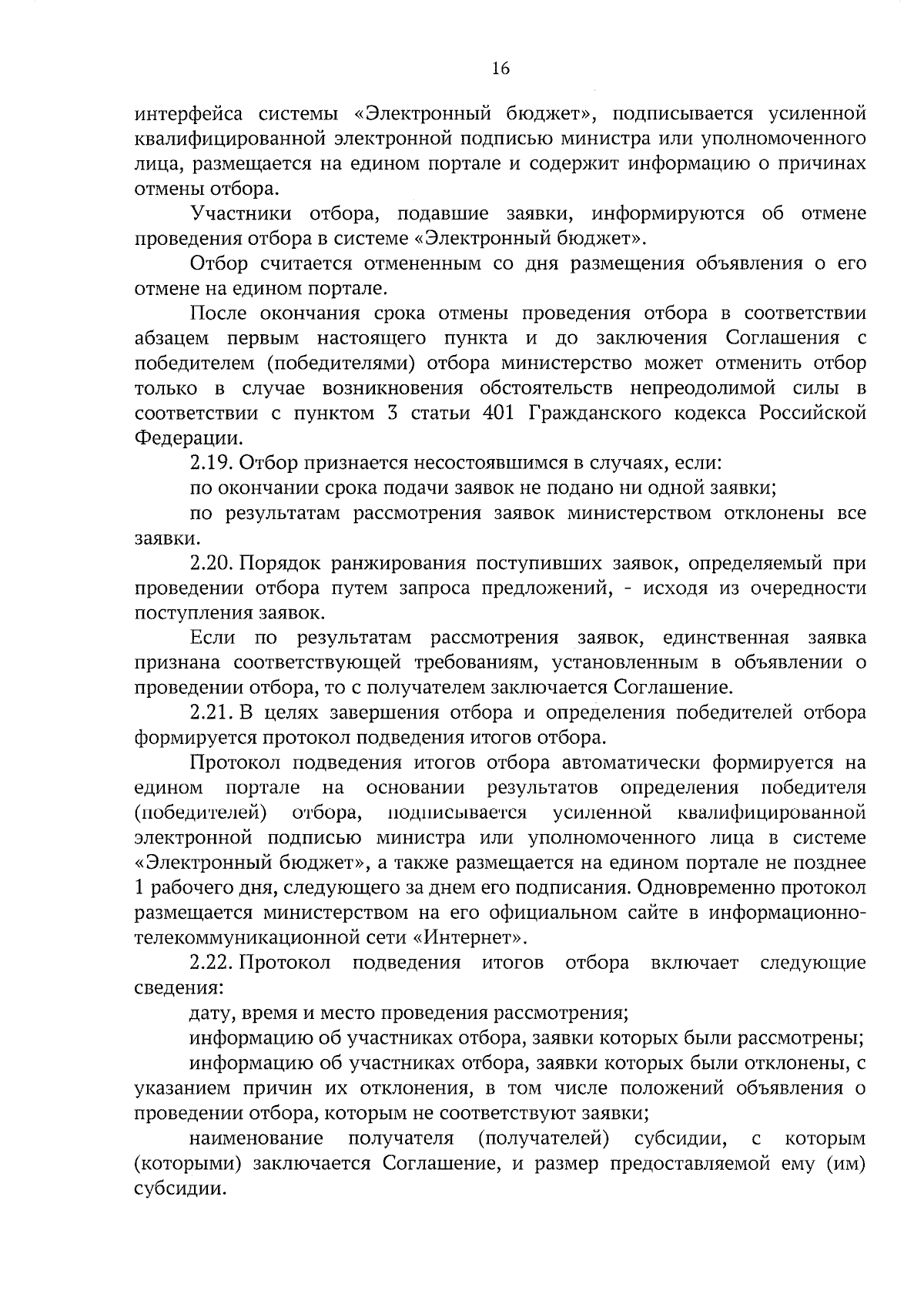 16

интерфейса системы «Электронный бюджет», подписывается усиленной квалифицированной электронной подписью министра или уполномоченного лица, размещается на едином портале и содержит информацию о причинах отмены отбора.

Участники отбора, подавшие заявки, информируются об отмене проведения отбора в системе «Электронный бюджет».

Отбор считается отмененным со дня размещения объявления о его отмене на едином портале.

После окончания срока отмены проведения отбора в соответствии абзацем первым настоящего пункта и до заключения Соглашения с победителем (победителями) отбора министерство может отменить отбор только в случае возникновения обстоятельств непреодолимой силы в соответствии с пунктом 3 статьи 401 Гражданского кодекса Российской Федерации.

2.19. Отбор признается несостоявшимся в случаях, если:

по окончании срока подачи заявок не подано ни одной заявки;

по результатам рассмотрения заявок министерством отклонены все заявки.

2.20. Порядок ранжирования поступивших заявок, определяемый при проведении отбора путем запроса предложений, - исходя из очередности поступления заявок.

Если по результатам рассмотрения заявок, единственная заявка признана соответствующей требованиям, установленным в объявлении о проведении отбора, то с получателем заключается Соглашение.

2.21. В целях завершения отбора и определения победителей отбора формируется протокол подведения итогов отбора.

Протокол подведения итогов отбора автоматически формируется на едином портале на основании результатов определения победителя (победителей) отбора, подписывается усиленной квалифицированной электронной подписью министра или уполномоченного лица в системе «Электронный бюджет», а также размещается на едином портале не позднее 1 рабочего дня, следующего за днем его подписания. Одновременно протокол размещается министерством на его официальном сайте в информационно-телекоммуникационной сети «Интернет».

2.22. Протокол подведения итогов отбора включает следующие сведения:

дату, время и место проведения рассмотрения;

информацию об участниках отбора, заявки которых были рассмотрены;

информацию об участниках отбора, заявки которых были отклонены, с указанием причин их отклонения, в том числе положений объявления о проведении отбора, которым не соответствуют заявки;

наименование получателя (получателей) субсидии, с которым (которыми) заключается Соглашение, и размер предоставляемой ему (им) субсидии.